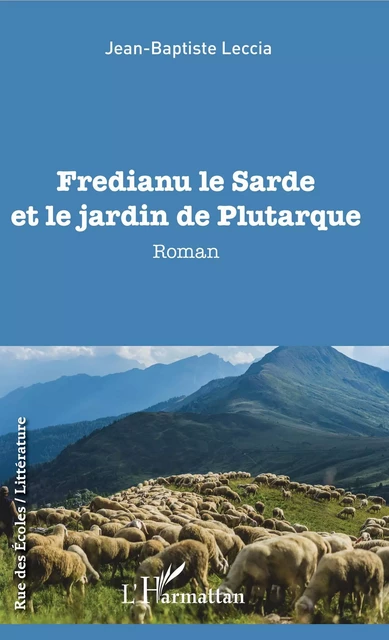 Jean-Baptiste Leccia

Fredianu le Sarde et le jardin de Plutarque

Roman

Rue des Écoles / Littérature

L'Harmattan